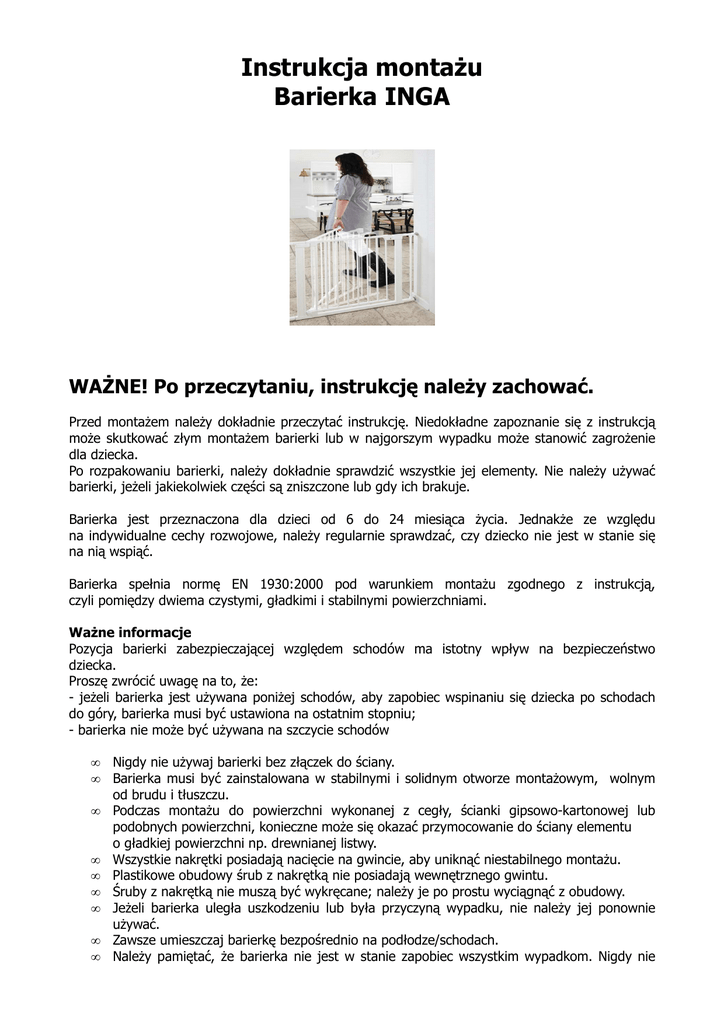 Instrukcja montażu
Barierka INGA

WAŻNE! Po przeczytaniu, instrukcję należy zachować.

Przed montażem należy dokładnie przeczytać instrukcję. Niedokładne zapoznanie się z instrukcją może skutkować złym montażem barierki lub w najgorszym wypadku może stanowić zagrożenie dla dziecka.
Po rozpakowaniu barierki, należy dokładnie sprawdzić wszystkie jej elementy. Nie należy używać barierki, jeżeli jakiekolwiek części są zniszczone lub gdy ich brakuje.

Barierka jest przeznaczona dla dzieci od 6 do 24 miesiąca życia. Jednakże ze względu na indywidualne cechy rozwojowe, należy regularnie sprawdzać, czy dziecko nie jest w stanie się na nią wspiąć.

Barierka spełnia normę EN 1930:2000 pod warunkiem montażu zgodnego z instrukcją, czyli pomiędzy dwiema czystymi, gładkimi i stabilnymi powierzchniami.

Ważne informacje
Pozycja barierki zabezpieczającej względem schodów ma istotny wpływ na bezpieczeństwo dziecka.
Proszę zwrócić uwagę na to, że:
- jeżeli barierka jest używana poniżej schodów, aby zapobiec wspinaniu się dziecka po schodach do góry, barierka musi być ustawiona na ostatnim stopniu;
- barierka nie może być używana na szczycie schodów

∞ Nigdy nie używaj barierki bez złączek do ściany.
∞ Barierka musi być zainstalowana w stabilnymi i solidnym otworze montażowym, wolnym od brudu i tłuszczu.
∞ Podczas montażu do powierzchni wykonanej z cegły, ścianki gipsowo-kartonowej lub podobnych powierzchni, konieczne może się okazać przymocowanie do ściany elementu o gładkiej powierzchni np. drewnianej listwy.
∞ Wszystkie nakrętki posiadają nacięcie na gwincie, aby uniknąć niestabilnego montażu.
∞ Plastikowe obudowy śrub z nakrętką nie posiadają wewnętrznego gwintu.
∞ Śruby z nakrętką nie muszą być wykręcane; należy je po prostu wyciągnąć z obudowy.
∞ Jeżeli barierka uległa uszkodzeniu lub była przyczyną wypadku, nie należy jej ponownie używać.
∞ Zawsze umieszczaj barierkę bezpośrednio na podłodze/schodach.
∞ Należy pamiętać, że barierka nie jest w stanie zapobiec wszystkim wypadkom. Nigdy nie